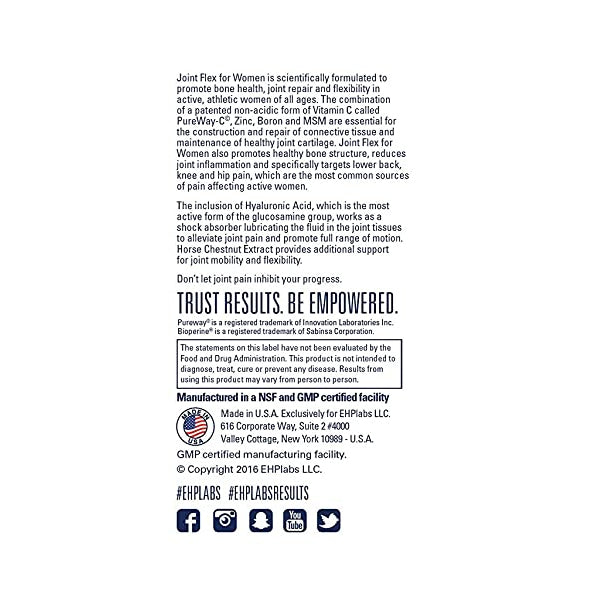 Joint Flex for Women is scientifically formulated to promote bone health, joint repair and flexibility in active, athletic women of all ages. The combination of a patented non-acidic form of Vitamin C called PureWay-C©, Zinc, Boron and MSM are essential for the construction and repair of connective tissue and maintenance of healthy joint cartilage. Joint Flex for Women also promotes healthy bone structure, reduces joint inflammation and specifically targets lower back, knee and hip pain, which are the most common sources of pain affecting active women.

The inclusion of Hyaluronic Acid, which is the most active form of the glucosamine group, works as a shock absorber lubricating the fluid in the joint tissues to alleviate joint pain and promote full range of motion. Horse Chestnut Extract provides additional support for joint mobility and flexibility.

Don't let joint pain inhibit your progress.

TRUST RESULTS. BE EMPOWERED.

Pureway® is a registered trademark of Innovation Laboratories Inc.
Bioperine® is a registered trademark of Sabinsa Corporation.

The statements on this label have not been evaluated by the Food and Drug Administration. This product is not intended to diagnose, treat, cure or prevent any disease. Results from using this product may vary from person to person.

Manufactured in a NSF and GMP certified facility

MADE IN USA

Made in U.S.A. Exclusively for EHPlabs LLC.
616 Corporate Way, Suite 2 #4000
Valley Cottage, New York 10989 - U.S.A.

GMP certified manufacturing facility.
© Copyright 2016 EHPlabs LLC.

#EHPLABS #EHPLABSRESULTS

You Tube